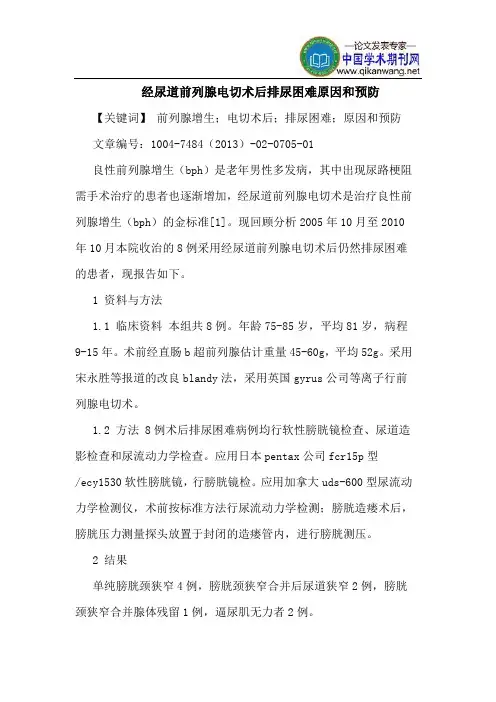 —论文发表专家—
中国学术期刊网
www.qikanwang.net

经尿道前列腺电切术后排尿困难原因和预防

【关键词】 前列腺增生；电切术后；排尿困难；原因和预防

文章编号：1004-7484（2013）-02-0705-01

良性前列腺增生（bph）是老年男性多发病，其中出现尿路梗阻需手术治疗的患者也逐渐增加，经尿道前列腺电切术是治疗良性前列腺增生（bph）的金标准[1]。现回顾分析 2005 年 10 月至 2010 年 10 月本院收治的 8 例采用经尿道前列腺电切术后仍然排尿困难的患者，现报告如下。

1 资料与方法

1.1 临床资料 本组共 8 例。年龄 75-85 岁，平均 81 岁，病程 9-15 年。术前经直肠 b 超前列腺估计重量 45-60g，平均 52g。采用宋永胜等报道的改良 blandy 法，采用英国 gyrus 公司等离子行前列腺电切术。

1.2 方法 8 例术后排尿困难病例均行软性膀胱镜检查、尿道造影检查和尿流动力学检查。应用日本 pentax 公司 fcr15p 型/ecy1530 软性膀胱镜，行膀胱镜检。应用加拿大 uds-600 型尿流动力学检测仪，术前按标准方法行尿流动力学检测；膀胱造瘘术后，膀胱压力测量探头放置于封闭的造瘘管内，进行膀胱测压。

2 结果

单纯膀胱颈狭窄 4 例，膀胱颈狭窄合并后尿道狭窄 2 例，膀胱颈狭窄合并腺体残留 1 例，逼尿肌无力者 2 例。